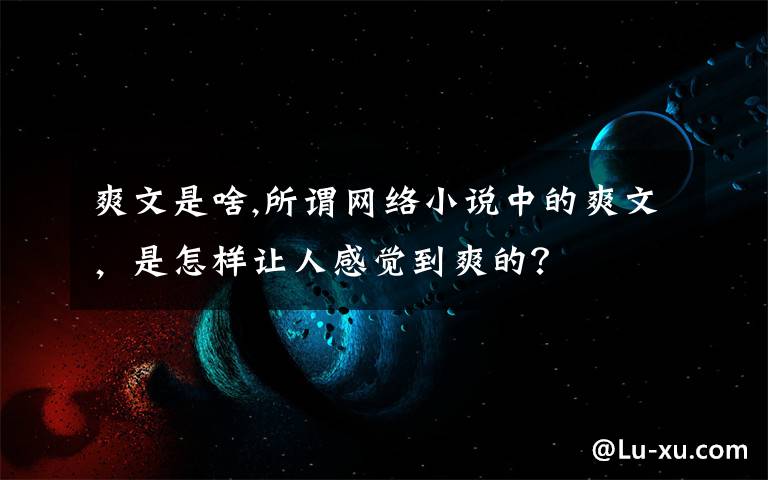 爽文是啥,所谓网络小说中的爽文，是怎样让人感觉到爽的？

@Lu-xu.com